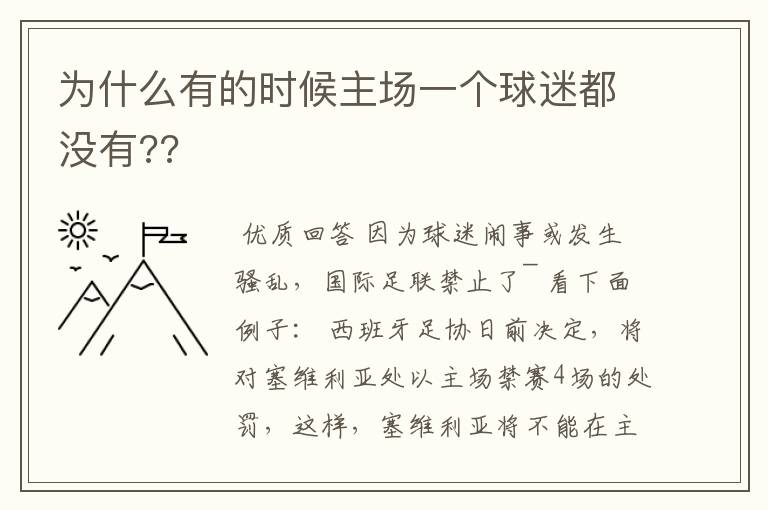 为什么有的时候主场一个球迷都没有??

优质回答 因为球迷闹事或发生骚乱，国际足联禁止了¯ 看下面例子： 西班牙足协日前决定，将对塞维利亚处以主场禁赛4场的处罚，这样，塞维利亚将不能在主